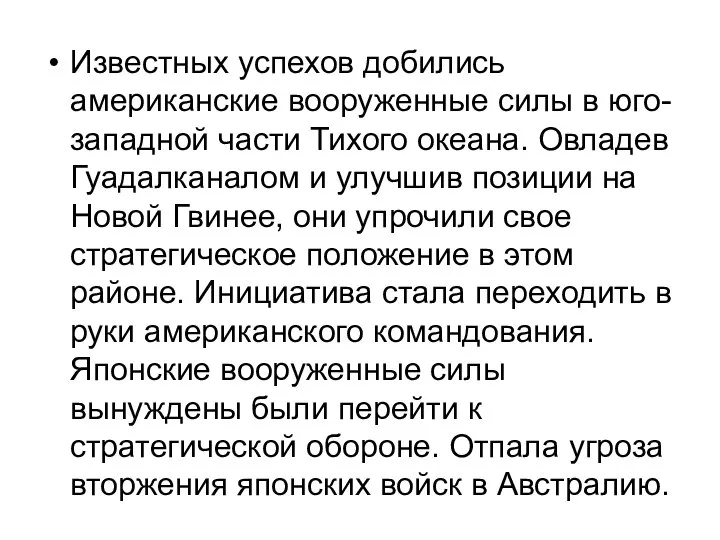 • Известных успехов добились американские вооруженные силы в юго-западной части Тихого океана. Овладев Гуадалканалом и улучшив позиции на Новой Гвинее, они упрочили свое стратегическое положение в этом районе. Инициатива стала переходить в руки американского командования. Японские вооруженные силы вынуждены были перейти к стратегической обороне. Отпала угроза вторжения японских войск в Австралию.